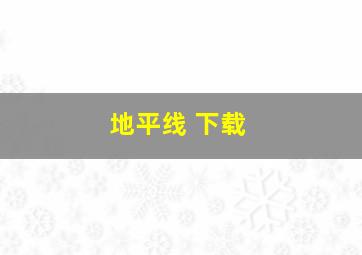 地平线 下载